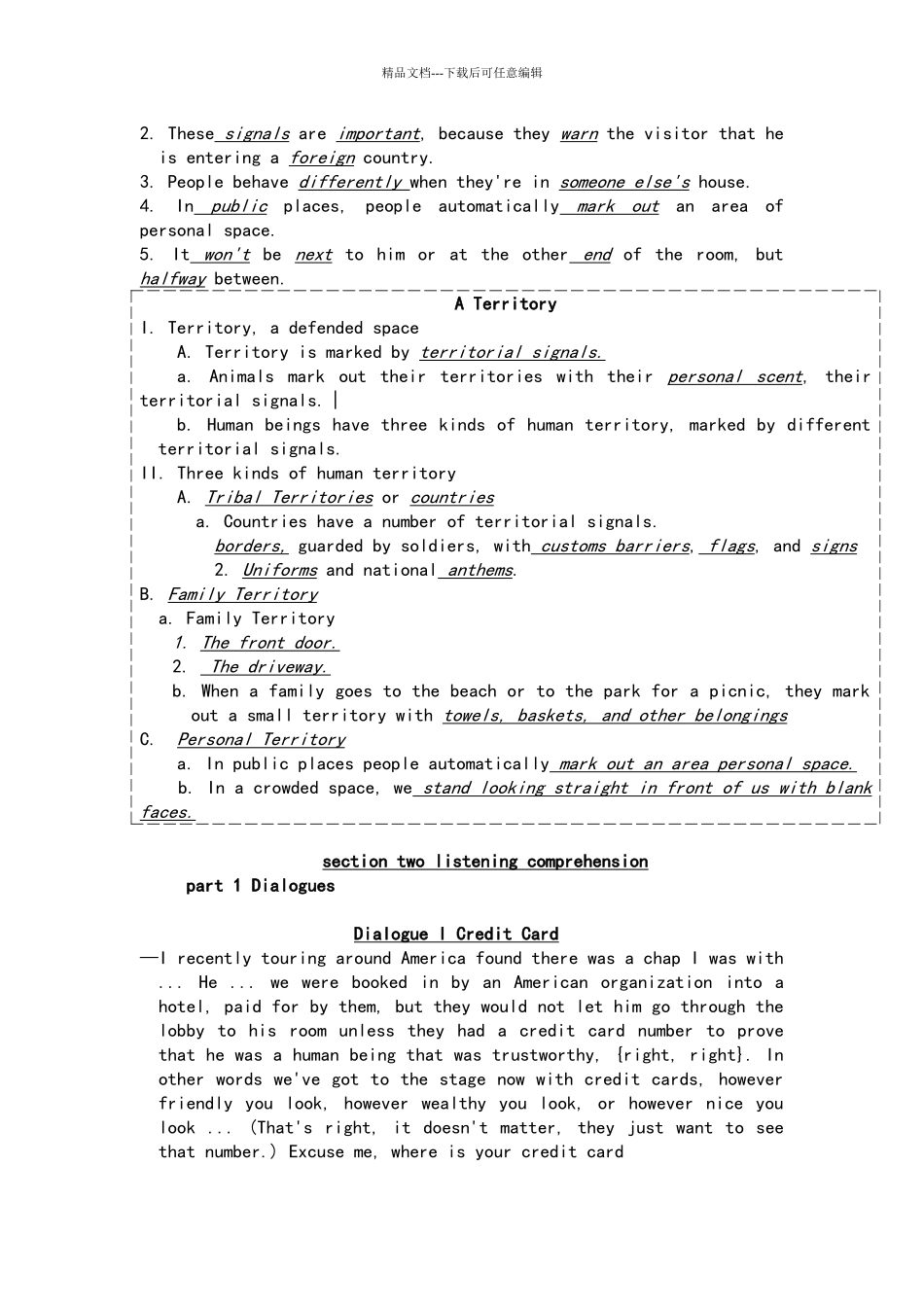 精品文档---下载后可任意编辑

2. These signals are important, because they warn the visitor that he is entering a foreign country.
3. People behave differently when they're in someone else's house.
4. In public places, people automatically mark out an area of personal space.
5. It won't be next to him or at the other end of the room, but halfway between.

A Territory
I. Territory, a defended space
A. Territory is marked by territorial signals.
a. Animals mark out their territories with their personal scent, their territorial signals.
b. Human beings have three kinds of human territory, marked by different territorial signals.
II. Three kinds of human territory
A. Tribal Territories or countries
a. Countries have a number of territorial signals.
borders, guarded by soldiers, with customs barriers, flags, and signs
2. Uniforms and national anthems.
B. Family Territory
a. Family Territory
1. The front door.
2. The driveway.
b. When a family goes to the beach or to the park for a picnic, they mark out a small territory with towels, baskets, and other belongings
C. Personal Territory
a. In public places people automatically mark out an area personal space.
b. In a crowded space, we stand looking straight in front of us with blank faces.

section two listening comprehension
part 1 Dialogues

Dialogue I Credit Card
—I recently touring around America found there was a chap I was with ... He ... we were booked in by an American organization into a hotel, paid for by them, but they would not let him go through the lobby to his room unless they had a credit card number to prove that he was a human being that was trustworthy, {right, right}. In other words we've got to the stage now with credit cards, however friendly you look, however wealthy you look, or however nice you look ... (That's right, it doesn't matter, they just want to see that number.) Excuse me, where is your credit card